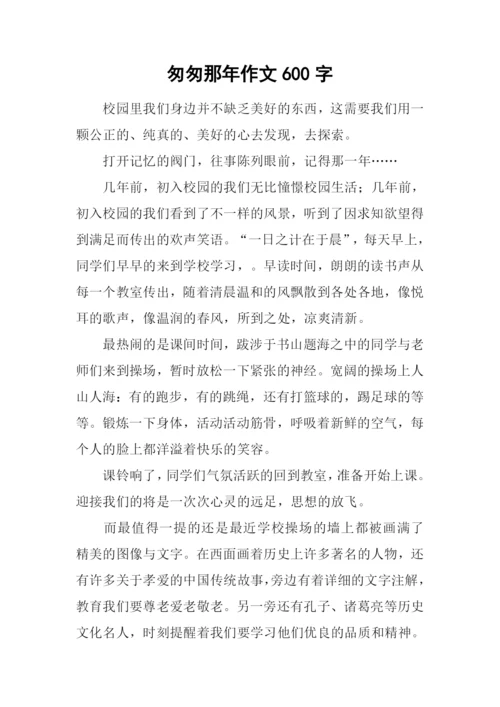 匆匆那年作文 600 字

校园里我们身边并不缺乏美好的东西，这需要我们用一颗公正的、纯真的、美好的心去发现，去探索。

打开记忆的阀门，往事陈列眼前，记得那一年……

几年前，初入校园的我们无比憧憬校园生活；几年前，初入校园的我们看到了不一样的风景，听到了因求知欲望得到满足而传出的欢声笑语。“一日之计在于晨”，每天早上，同学们早早的来到学校学习，。早读时间，朗朗的读书声从每一个教室传出，随着清晨温和的风飘散到各处各地，像悦耳的歌声，像温润的春风，所到之处，凉爽清新。

最热闹的是课间时间，跋涉于书山题海之中的同学与老师们来到操场，暂时放松一下紧张的神经。宽阔的操场上人山人海：有的跑步，有的跳绳，还有打篮球的，踢足球的等等。锻炼一下身体，活动活动筋骨，呼吸着新鲜的空气，每个人的脸上都洋溢着快乐的笑容。

课铃响了，同学们气氛活跃的回到教室，准备开始上课。迎接我们的将是一次次心灵的远足，思想的放飞。

而最值得一提的还是最近学校操场的墙上都被画满了精美的图像与文字。在西面画着历史上许多著名的人物，还有许多关于孝爱的中国传统故事，旁边有着详细的文字注解，教育我们要尊老爱老敬老。另一旁还有孔子、诸葛亮等历史文化名人，时刻提醒着我们要学习他们优良的品质和精神。